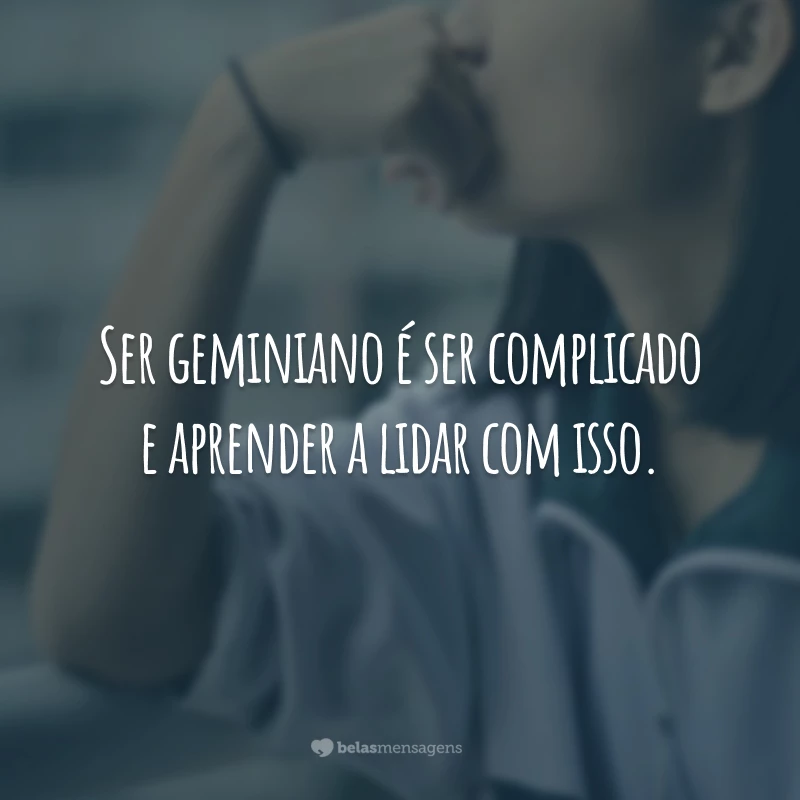 Ser geminiano é ser complicado e aprender a lidar com isso.

belasmensagens